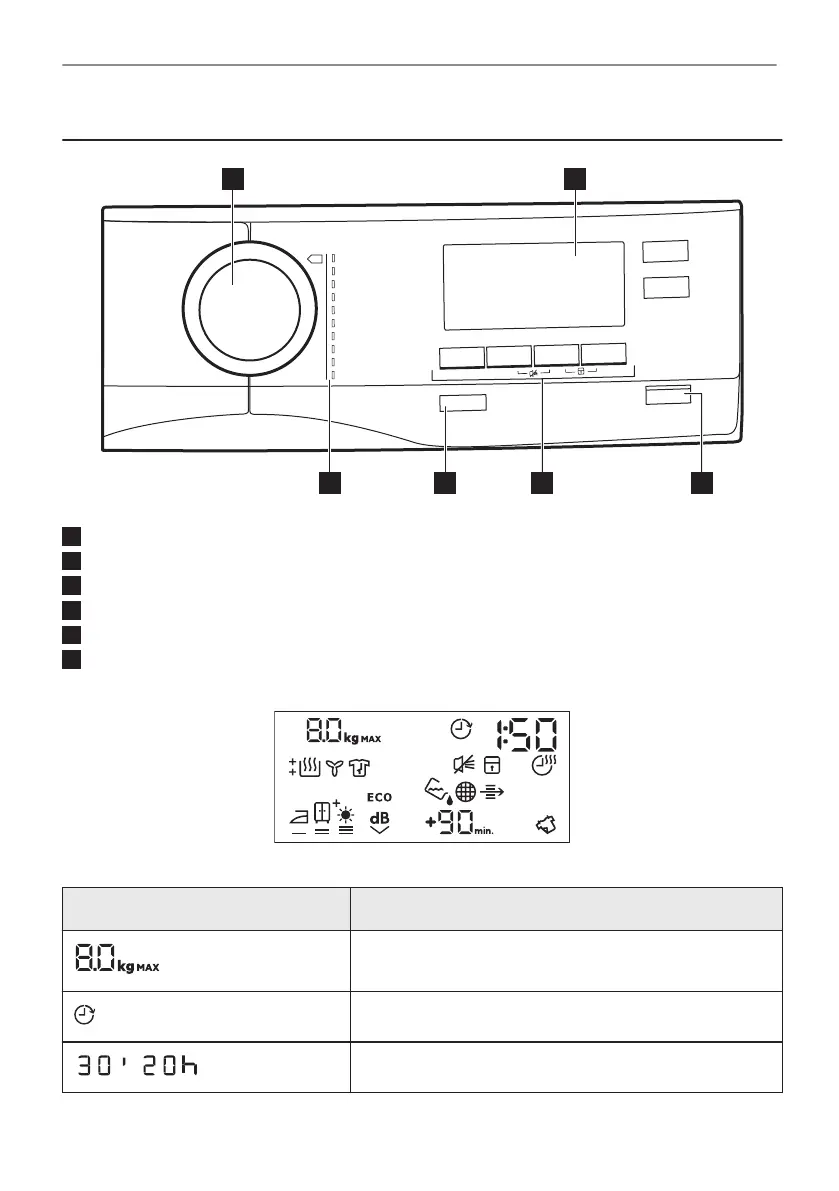 8.0 kg MAX

1:50

ECO

dB

+90 min.

|  |  |
|---|---|
| 8.0 kg MAX | |
| | |
| 30' 20h | |